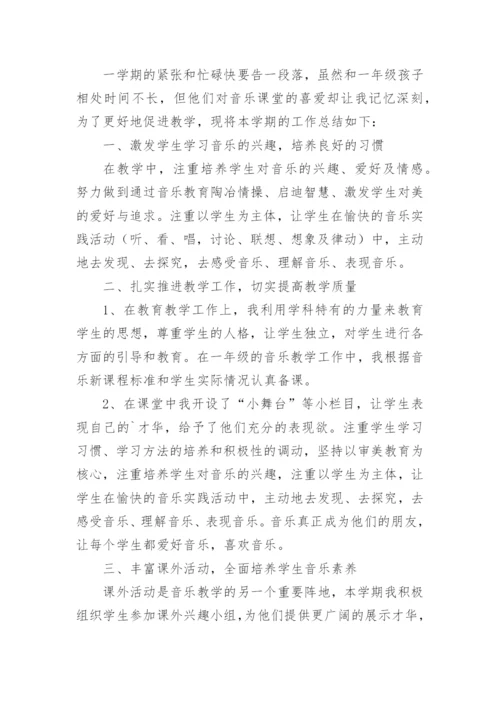 一学期的紧张和忙碌快要告一段落，虽然和一年级孩子相处时间不长，但他们对音乐课堂的喜爱却让我记忆深刻，为了更好地促进教学，现将本学期的工作总结如下：

一、激发学生学习音乐的兴趣，培养良好的习惯

在教学中，注重培养学生对音乐的兴趣、爱好及情感。努力做到通过音乐教育陶冶情操、启迪智慧、激发学生对美的爱好与追求。注重以学生为主体，让学生在愉快的音乐实践活动（听、看、唱，讨论、联想、想象及律动）中，主动地去发现、去探究，去感受音乐、理解音乐、表现音乐。

二、扎实推进教学工作，切实提高教学质量

1、在教育教学工作上，我利用学科特有的力量来教育学生的思想，尊重学生的人格，让学生独立，对学生进行各方面的引导和教育。在一年级的音乐教学工作中，我根据音乐新课程标准和学生实际情况认真备课。

2、在课堂中我开设了“小舞台”等小栏目，让学生表现自己的`才华，给予了他们充分的表现欲。注重学生学习习惯、学习方法的培养和积极性的调动，坚持以审美教育为核心，注重培养学生对音乐的兴趣，注重以学生为主体，让学生在愉快的音乐实践活动中，主动地去发现、去探究，去感受音乐、理解音乐、表现音乐。音乐真正成为他们的朋友，让每个学生都爱好音乐，喜欢音乐。

三、丰富课外活动，全面培养学生音乐素养

课外活动是音乐教学的另一个重要阵地，本学期我积极组织学生参加课外兴趣小组，为他们提供更广阔的展示才华，